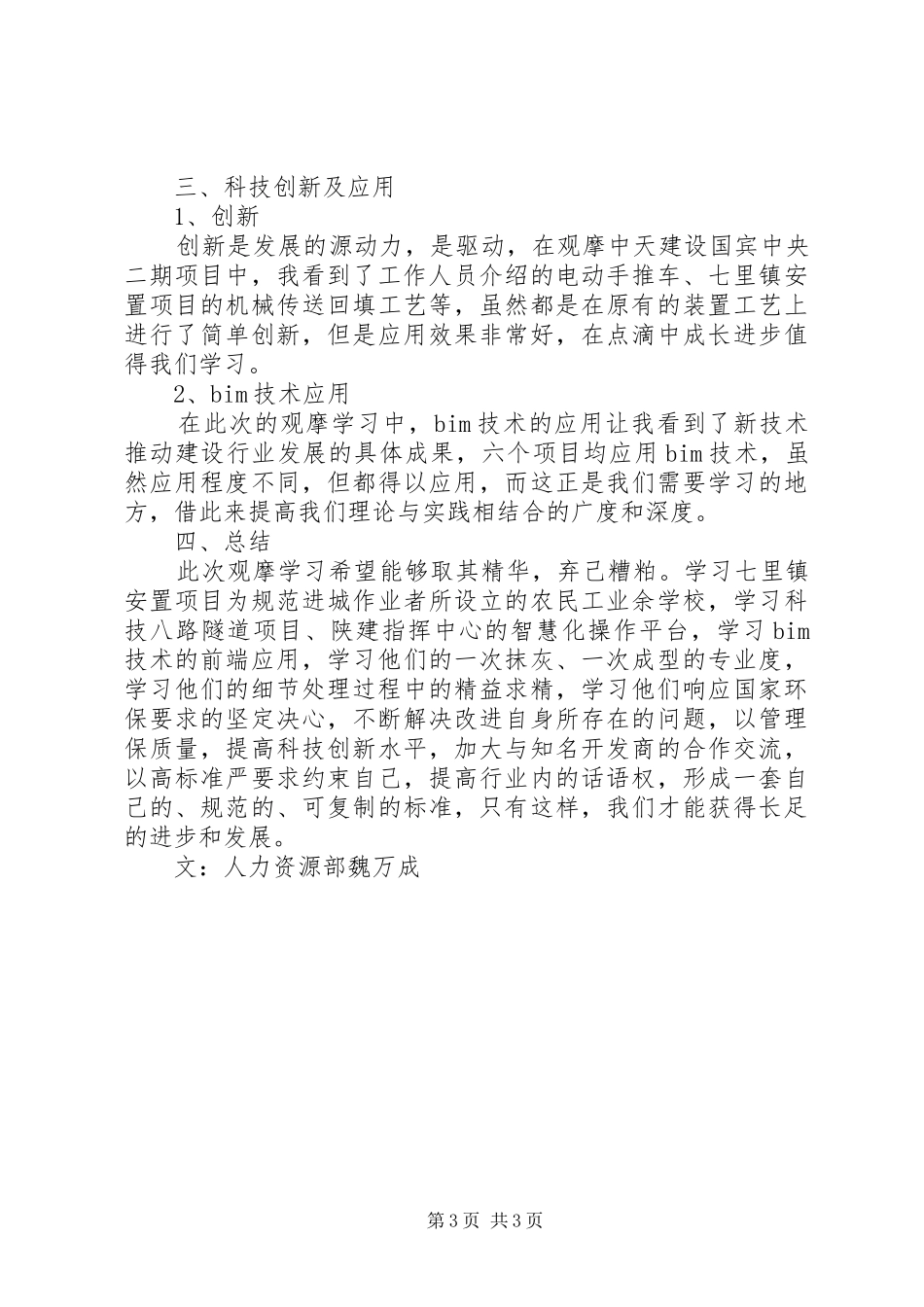 三、科技创新及应用

1、创新

创新是发展的源动力，是驱动，在观摩中天建设国宾中央二期项目中，我看到了工作人员介绍的电动手推车、七里镇安置项目的机械传送回填工艺等，虽然都是在原有的装置工艺上进行了简单创新，但是应用效果非常好，在点滴中成长进步值得我们学习。

2、bim技术应用

在此次的观摩学习中，bim技术的应用让我看到了新技术推动建设行业发展的具体成果，六个项目均应用bim技术，虽然应用程度不同，但都得以应用，而这正是我们需要学习的地方，借此来提高我们理论与实践相结合的广度和深度。

四、总结

此次观摩学习希望能够取其精华，弃己糟粕。学习七里镇安置项目为规范进城作业者所设立的农民工业余学校，学习科技八路隧道项目、陕建指挥中心的智慧化操作平台，学习bim技术的前端应用，学习他们的一次抹灰、一次成型的专业度，学习他们的细节处理过程中的精益求精，学习他们响应国家环保要求的坚定决心，不断解决改进自身所存在的问题，以管理保质量，提高科技创新水平，加大与知名开发商的合作交流，以高标准严要求约束自己，提高行业内的话语权，形成一套自己的、规范的、可复制的标准，只有这样，我们才能获得长足的进步和发展。

文：人力资源部魏万成

第3页 共3页